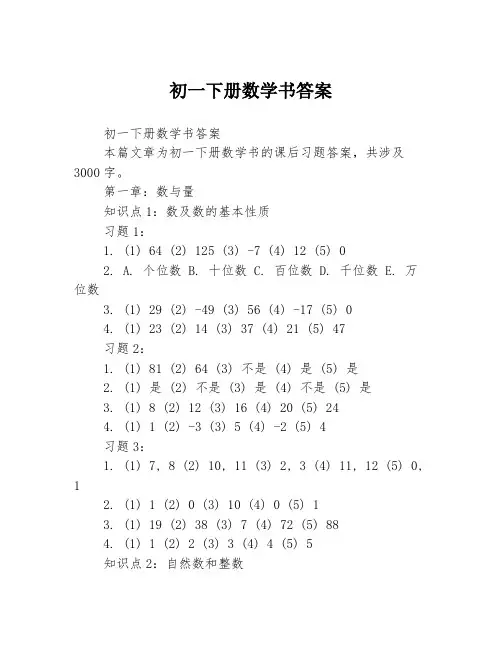 初一下册数学书答案

初一下册数学书答案

本篇文章为初一下册数学书的课后习题答案，共涉及3000字。

第一章：数与量

知识点1：数及数的基本性质

习题1：

1. (1) 64 (2) 125 (3) -7 (4) 12 (5) 0

2. A. 个位数 B. 十位数 C. 百位数 D. 千位数 E. 万位数

3. (1) 29 (2) -49 (3) 56 (4) -17 (5) 0

4. (1) 23 (2) 14 (3) 37 (4) 21 (5) 47

习题2：

1. (1) 81 (2) 64 (3) 不是 (4) 是 (5) 是

2. (1) 是 (2) 不是 (3) 是 (4) 不是 (5) 是

3. (1) 8 (2) 12 (3) 16 (4) 20 (5) 24

4. (1) 1 (2) -3 (3) 5 (4) -2 (5) 4

习题3：

1. (1) 7, 8 (2) 10, 11 (3) 2, 3 (4) 11, 12 (5) 0, 1

2. (1) 1 (2) 0 (3) 10 (4) 0 (5) 1

3. (1) 19 (2) 38 (3) 7 (4) 72 (5) 88

4. (1) 1 (2) 2 (3) 3 (4) 4 (5) 5

知识点2：自然数和整数